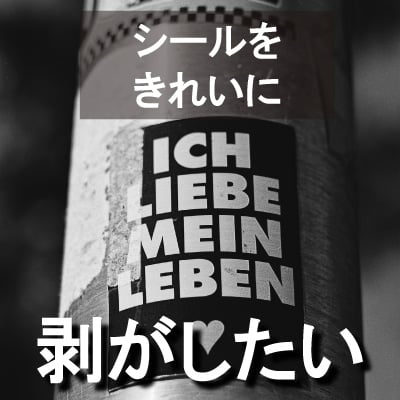 シールを
きれいに

ICH
LIEBE
MEIN
LEBEN

剥がしたい